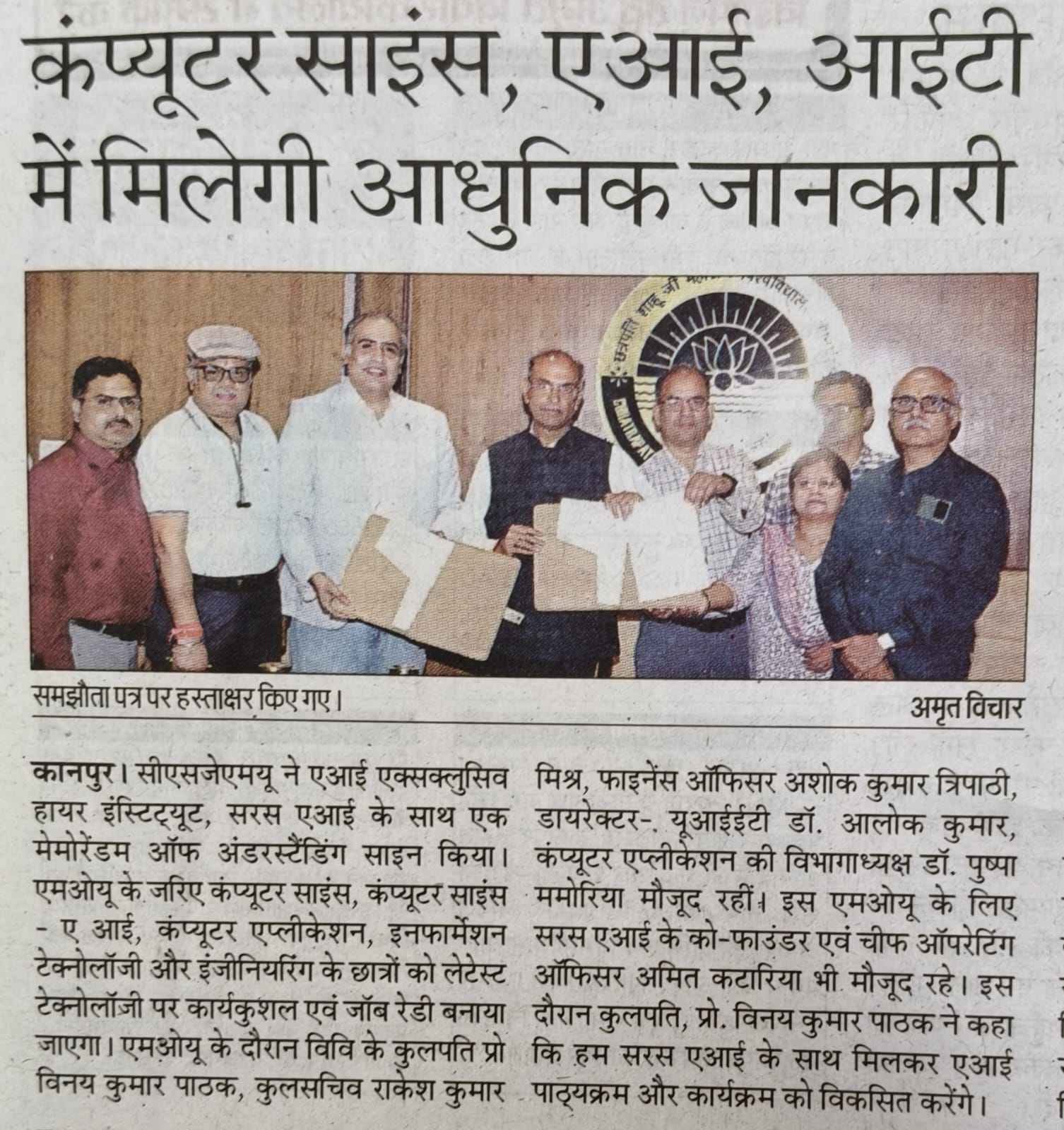 कंप्यूटर साइंस, एआई, आईटी में मिलेगी आधुनिक जानकारी

समझौता पत्र पर हस्ताक्षर किए गए।

अमृत विचार

कानपुर। सीएसजेएमयू ने एआई एक्सक्लुसिव हायर इंस्टिट्यूट, सरस एआई के साथ एक मेमोरेंडम ऑफ अंडरस्टैंडिंग साइन किया। एमओयू के जरिए कंप्यूटर साइंस, कंप्यूटर साइंस - ए आई, कंप्यूटर एप्लीकेशन, इनफार्मेशन टेक्नोलॉजी और इंजीनियरिंग के छात्रों को लेटेस्ट टेक्नोलॉजी पर कार्यकुशल एवं जॉब रेडी बनाया जाएगा। एमओयू के दौरान विवि के कुलपति प्रो विनय कुमार पाठक, कुलसचिव राकेश कुमार मिश्र, फाइनेंस ऑफिसर अशोक कुमार त्रिपाठी, डायरेक्टर-. यूआईईटी डॉ. आलोक कुमार, कंप्यूटर एप्लीकेशन की विभागाध्यक्ष डॉ. पुष्पा ममोरिया मौजूद रहीं। इस एमओयू के लिए सरस एआई के को-फाउंडर एवं चीफ ऑपरेटिंग ऑफिसर अमित कटारिया भी मौजूद रहे। इस दौरान कुलपति, प्रो. विनय कुमार पाठक ने कहा कि हम सरस एआई के साथ मिलकर एआई पाठ्यक्रम और कार्यक्रम को विकसित करेंगे।